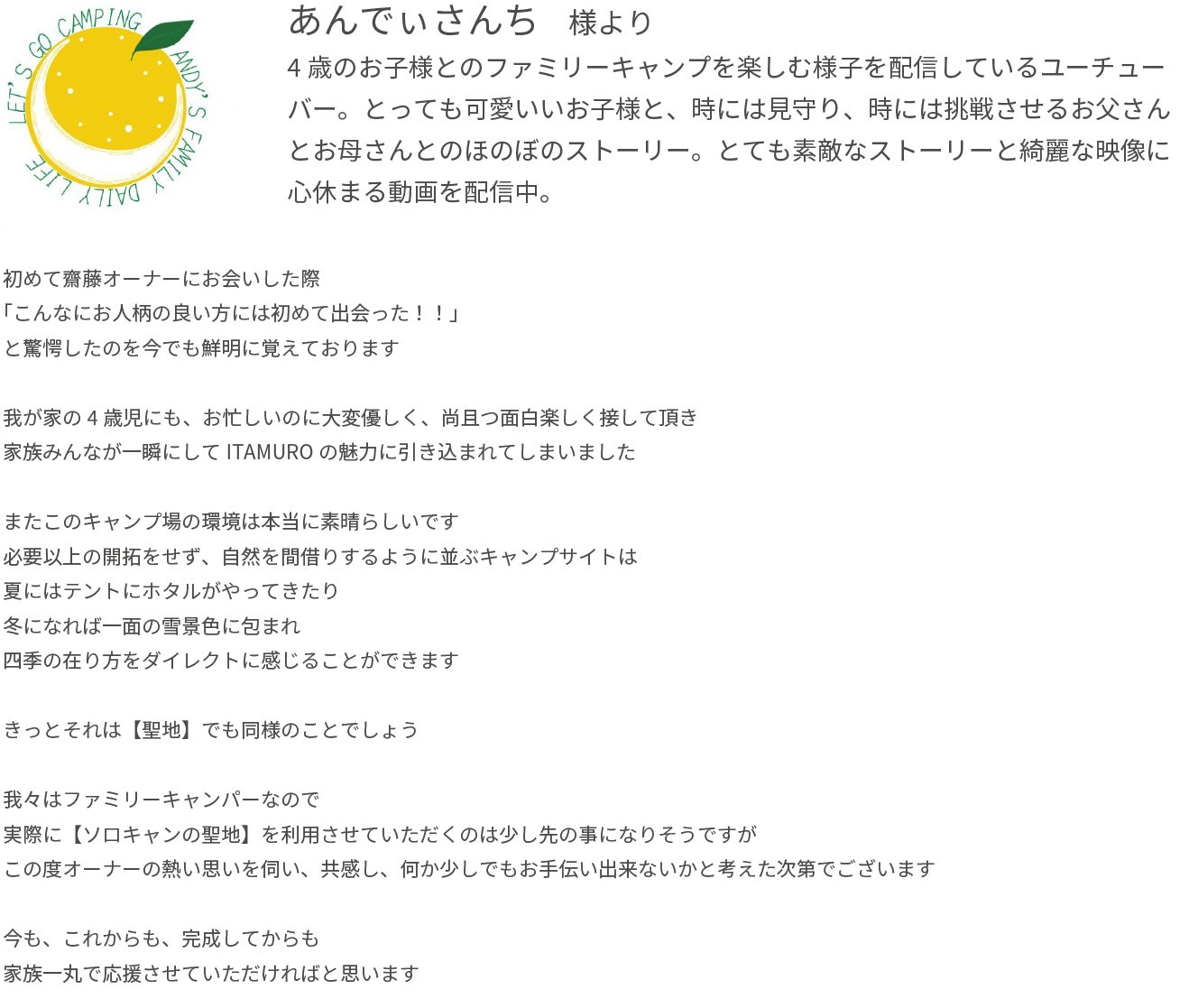 LET'S GO CAMPING
ANDY'S FAMILY DAILY LIFE

あんでぃさんち 様より

4歳のお子様とのファミリーキャンプを楽しむ様子を配信しているユーチューバー。とっても可愛いいお子様と、時には見守り、時には挑戦させるお父さんとお母さんとのほのぼのストーリー。とても素敵なストーリーと綺麗な映像に心休まる動画を配信中。

初めて齋藤オーナーにお会いした際
「こんなにお人柄の良い方には初めて出会った！！」
と驚愕したのを今でも鮮明に覚えております

我が家の4歳児にも、お忙しいのに大変優しく、尚且つ面白楽しく接して頂き
家族みんなが一瞬にしてITAMUROの魅力に引き込まれてしまいました

またこのキャンプ場の環境は本当に素晴らしいです
必要以上の開拓をせず、自然を間借りするように並ぶキャンプサイトは
夏にはテントにホタルがやってきたり
冬になれば一面の雪景色に包まれ
四季の在り方をダイレクトに感じることができます

きっとそれは【聖地】でも同様のことでしょう

我々はファミリーキャンパーなので
実際に【ソロキャンの聖地】を利用させていただくのは少し先の事になりそうですが
この度オーナーの熱い思いを伺い、共感し、何か少しでもお手伝い出来ないかと考えた次第でございます

今も、これからも、完成してからも
家族一丸で応援させていただければと思います